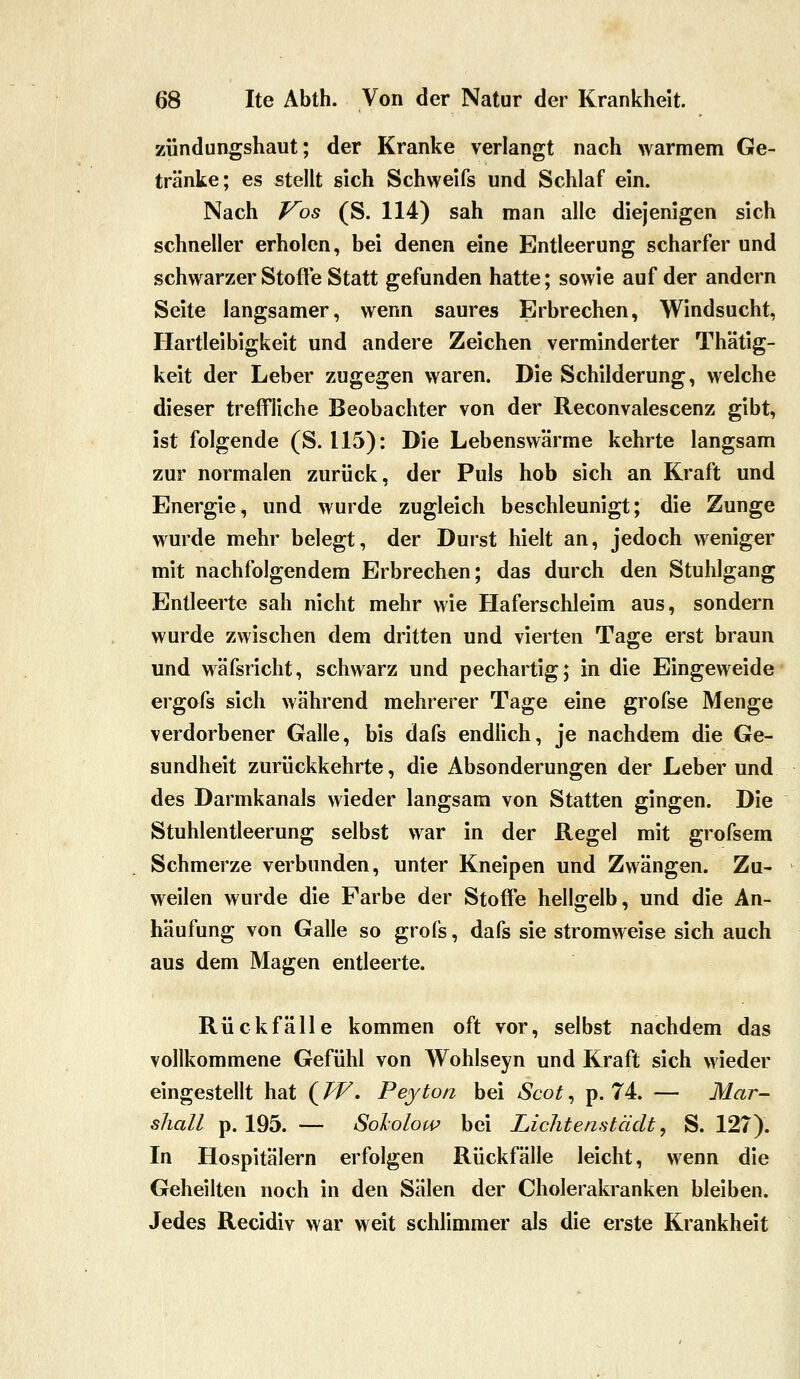 68 Ite Abth. Von der Natur der Krankheit.

zündungshaut; der Kranke verlangt nach warmem Getränke; es stellt sich Schweifs und Schlaf ein.

Nach Vos (S. 114) sah man alle diejenigen sich schneller erholen, bei denen eine Entleerung scharfer und schwarzer Stoffe Statt gefunden hatte; sowie auf der andern Seite langsamer, wenn saures Erbrechen, Windsucht, Hartleibigkeit und andere Zeichen verminderter Thätigkeit der Leber zugegen waren. Die Schilderung, welche dieser treffliche Beobachter von der Reconvalescenz gibt, ist folgende (S. 115): Die Lebenswärme kehrte langsam zur normalen zurück, der Puls hob sich an Kraft und Energie, und wurde zugleich beschleunigt; die Zunge wurde mehr belegt, der Durst hielt an, jedoch weniger mit nachfolgendem Erbrechen; das durch den Stuhlgang Entleerte sah nicht mehr wie Haferschleim aus, sondern wurde zwischen dem dritten und vierten Tage erst braun und wäfsricht, schwarz und pechartig; in die Eingeweide ergofs sich während mehrerer Tage eine grofse Menge verdorbener Galle, bis dafs endlich, je nachdem die Gesundheit zurückkehrte, die Absonderungen der Leber und des Darmkanals wieder langsam von Statten gingen. Die Stuhlentleerung selbst war in der Regel mit grofsem Schmerze verbunden, unter Kneipen und Zwängen. Zuweilen wurde die Farbe der Stoffe hellgelb, und die Anhäufung von Galle so grofs, dafs sie stromweise sich auch aus dem Magen entleerte.

Rückfälle kommen oft vor, selbst nachdem das vollkommene Gefühl von Wohlseyn und Kraft sich wieder eingestellt hat (W. Peyton bei Scot, p. 74. — Marshall p. 195. — Sokolow bei Lichtenstädt, S. 127). In Hospitälern erfolgen Rückfälle leicht, wenn die Geheilten noch in den Sälen der Cholerakranken bleiben. Jedes Recidiv war weit schlimmer als die erste Krankheit